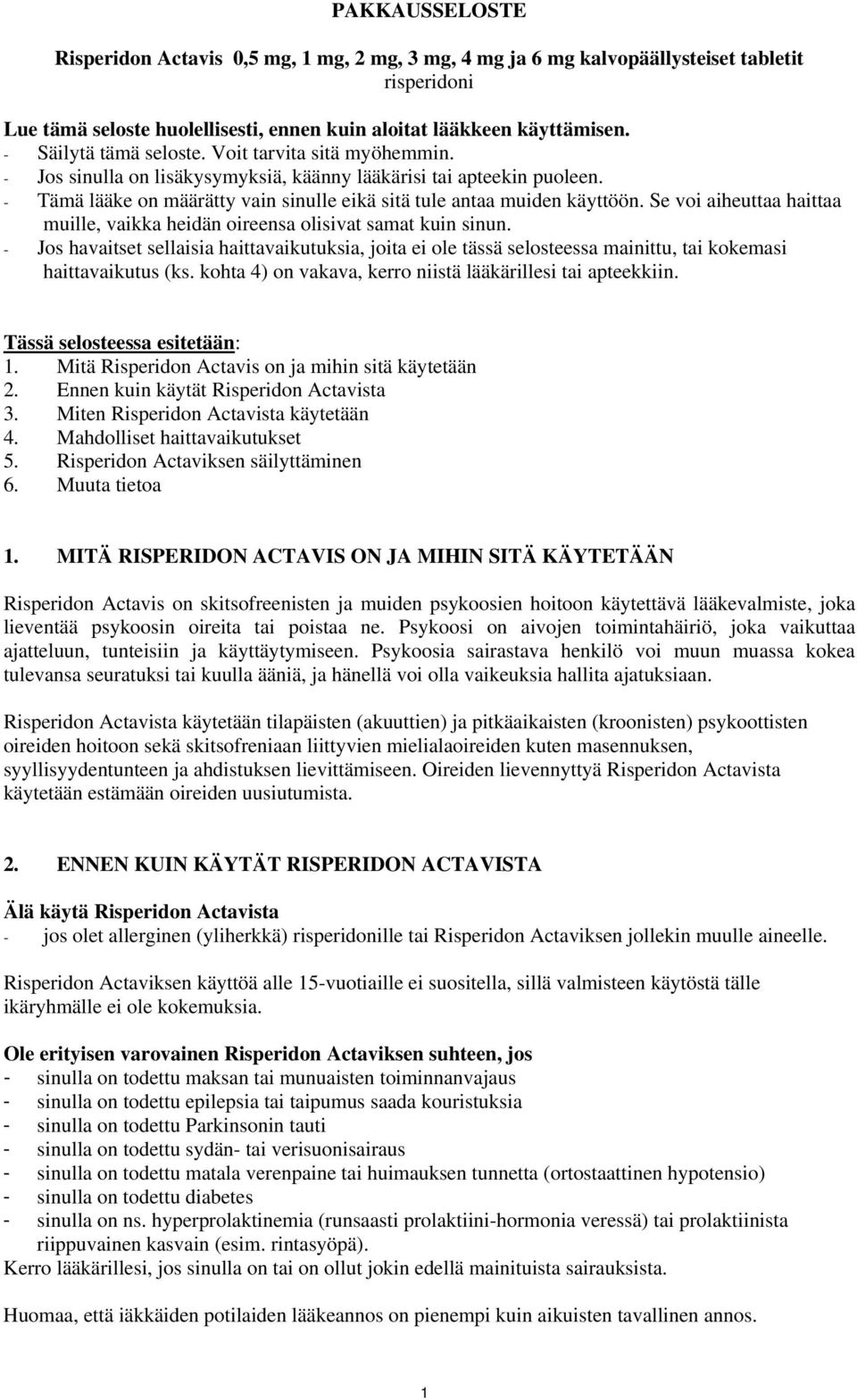 PAKKAUSSELOSTE

Risperidon Actavis 0,5 mg, 1 mg, 2 mg, 3 mg, 4 mg ja 6 mg kalvopäällysteiset tabletit
risperidoni

Lue tämä seloste huolellisesti, ennen kuin aloitat lääkkeen käyttämisen.
- Säilytä tämä seloste. Voit tarvita sitä myöhemmin.
- Jos sinulla on lisäkysymyksiä, käänny lääkärisi tai apteekin puoleen.
- Tämä lääke on määrätty vain sinulle eikä sitä tule antaa muiden käyttöön. Se voi aiheuttaa haittaa muille, vaikka heidän oireensa olisivat samat kuin sinun.
- Jos havaitset sellaisia haittavaikutuksia, joita ei ole tässä selosteessa mainittu, tai kokemasi haittavaikutus (ks. kohta 4) on vakava, kerro niistä lääkärillesi tai apteekkiin.

Tässä selosteessa esitetään:
1. Mitä Risperidon Actavis on ja mihin sitä käytetään
2. Ennen kuin käytät Risperidon Actavista
3. Miten Risperidon Actavista käytetään
4. Mahdolliset haittavaikutukset
5. Risperidon Actaviksen säilyttäminen
6. Muuta tietoa

1. MITÄ RISPERIDON ACTAVIS ON JA MIHIN SITÄ KÄYTETÄÄN

Risperidon Actavis on skitsofreenisten ja muiden psykoosien hoitoon käytettävä lääkevalmiste, joka lieventää psykoosin oireita tai poistaa ne. Psykoosi on aivojen toimintahäiriö, joka vaikuttaa ajatteluun, tunteisiin ja käyttäytymiseen. Psykoosia sairastava henkilö voi muun muassa kokea tulevansa seuratuksi tai kuulla ääniä, ja hänellä voi olla vaikeuksia hallita ajatuksiaan.

Risperidon Actavista käytetään tilapäisten (akuuttien) ja pitkäaikaisten (kroonisten) psykoottisten oireiden hoitoon sekä skitsofreniaan liittyvien mielialaoireiden kuten masennuksen, syyllisyydentunteen ja ahdistuksen lievittämiseen. Oireiden lievennyttyä Risperidon Actavista käytetään estämään oireiden uusiutumista.

2. ENNEN KUIN KÄYTÄT RISPERIDON ACTAVISTA

Älä käytä Risperidon Actavista
- jos olet allerginen (yliherkkä) risperidonille tai Risperidon Actaviksen jollekin muulle aineelle.

Risperidon Actaviksen käyttöä alle 15-vuotiaille ei suositella, sillä valmisteen käytöstä tälle ikäryhmälle ei ole kokemuksia.

Ole erityisen varovainen Risperidon Actaviksen suhteen, jos
- sinulla on todettu maksan tai munuaisten toiminnanvajaus
- sinulla on todettu epilepsia tai taipumus saada kouristuksia
- sinulla on todettu Parkinsonin tauti
- sinulla on todettu sydän- tai verisuonisairaus
- sinulla on todettu matala verenpaine tai huimauksen tunnetta (ortostaattinen hypotensio)
- sinulla on todettu diabetes
- sinulla on ns. hyperprolaktinemia (runsaasti prolaktiini-hormonia veressä) tai prolaktiinista riippuvainen kasvain (esim. rintasyöpä).
Kerro lääkärillesi, jos sinulla on tai on ollut jokin edellä mainituista sairauksista.

Huomaa, että iäkkäiden potilaiden lääkeannos on pienempi kuin aikuisten tavallinen annos.

1